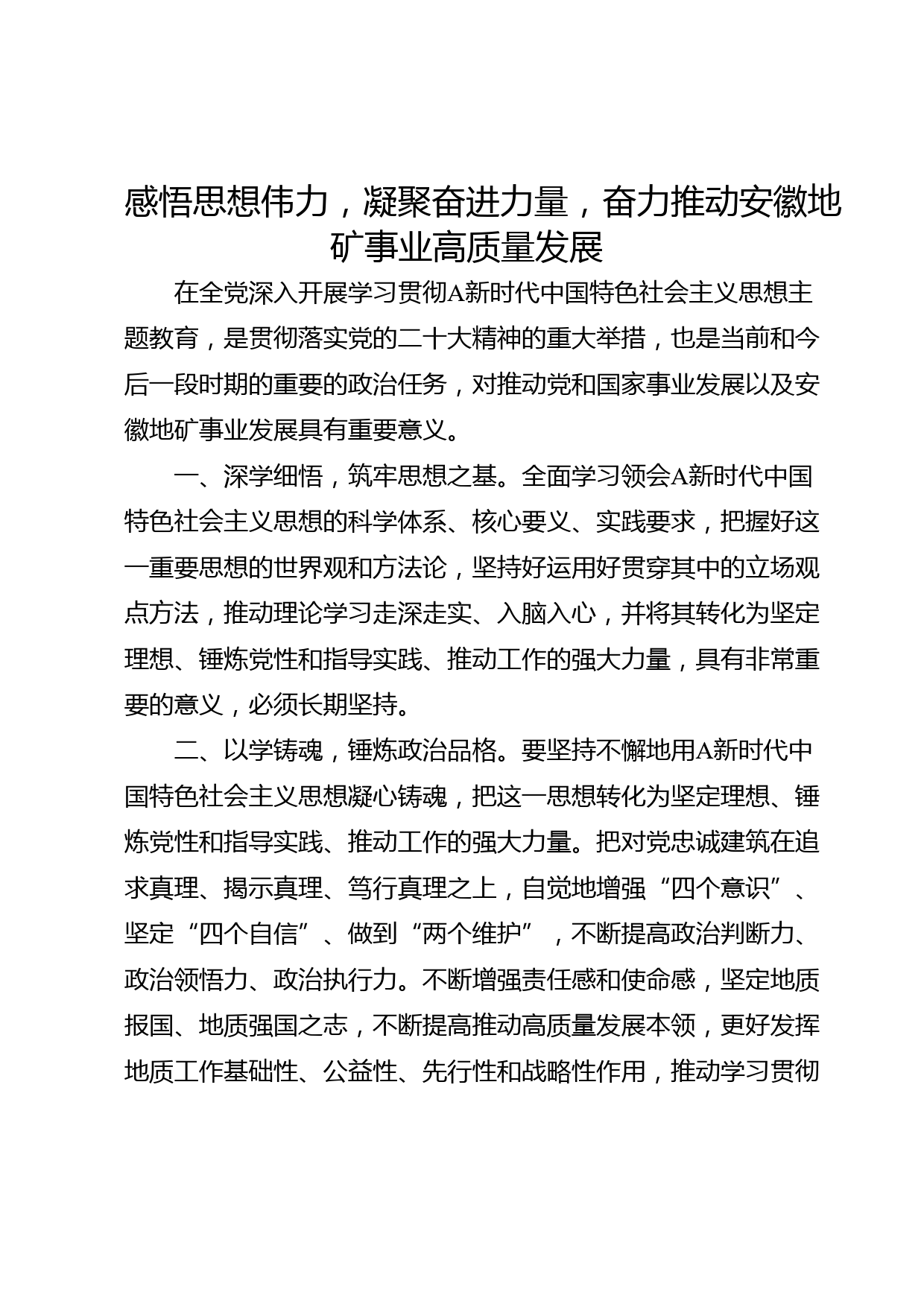 感悟思想伟力，凝聚奋进力量，奋力推动安徽地矿事业高质量发展

在全党深入开展学习贯彻A新时代中国特色社会主义思想主题教育，是贯彻落实党的二十大精神的重大举措，也是当前和今后一段时期的重要的政治任务，对推动党和国家事业发展以及安徽地矿事业发展具有重要意义。

一、深学细悟，筑牢思想之基。全面学习领会A新时代中国特色社会主义思想的科学体系、核心要义、实践要求，把握好这一重要思想的世界观和方法论，坚持好运用好贯穿其中的立场观点方法，推动理论学习走深走实、入脑入心，并将其转化为坚定理想、锤炼党性和指导实践、推动工作的强大力量，具有非常重要的意义，必须长期坚持。

二、以学铸魂，锤炼政治品格。要坚持不懈地用A新时代中国特色社会主义思想凝心铸魂，把这一思想转化为坚定理想、锤炼党性和指导实践、推动工作的强大力量。把对党忠诚建筑在追求真理、揭示真理、笃行真理之上，自觉地增强“四个意识”、坚定“四个自信”、做到“两个维护”，不断提高政治判断力、政治领悟力、政治执行力。不断增强责任感和使命感，坚定地质报国、地质强国之志，不断提高推动高质量发展本领，更好发挥地质工作基础性、公益性、先行性和战略性作用，推动学习贯彻